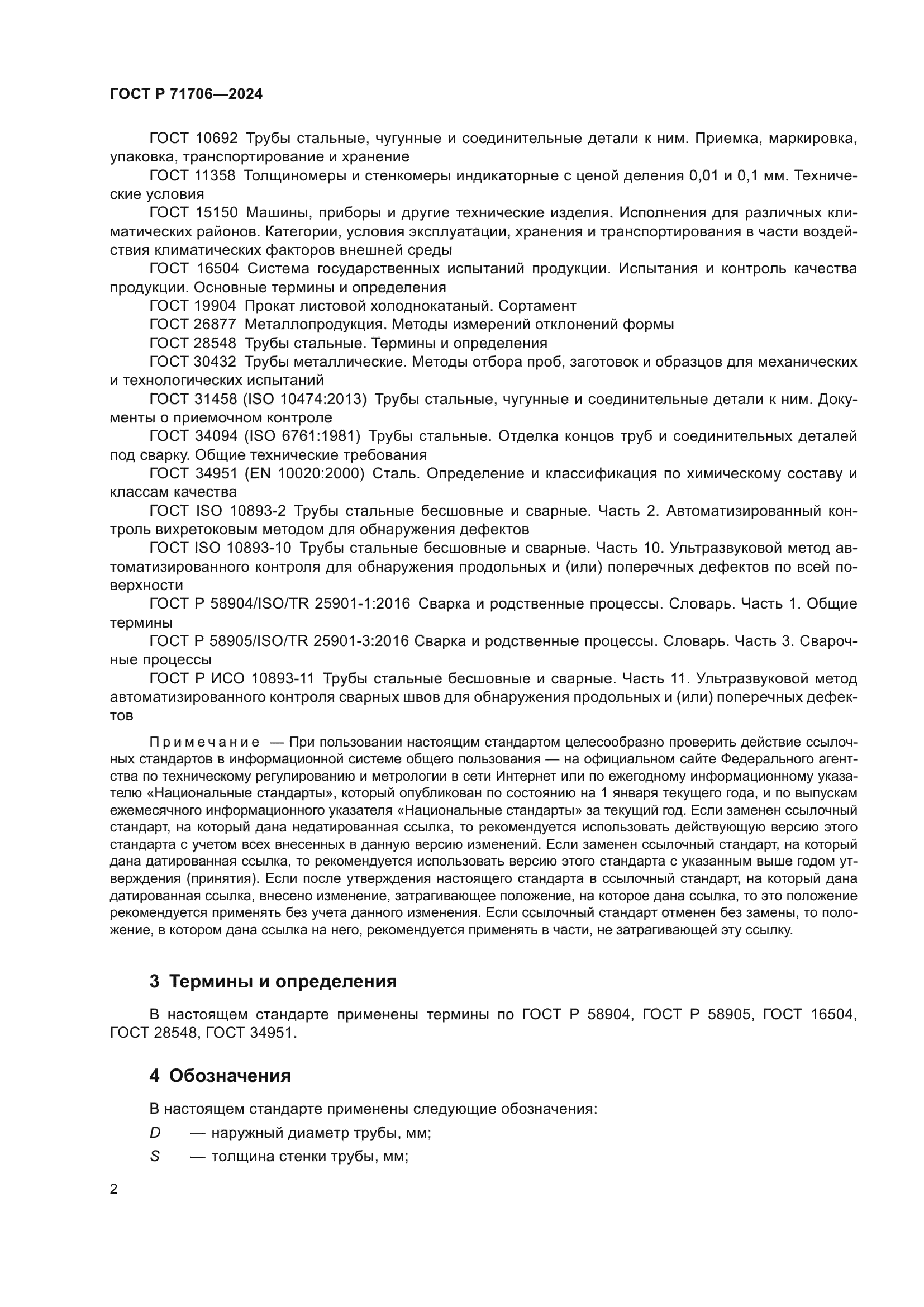 ГОСТ Р 71706—2024

ГОСТ 10692 Трубы стальные, чугунные и соединительные детали к ним. Приемка, маркировка, упаковка, транспортирование и хранение

ГОСТ 11358 Толщиномеры и стенкомеры индикаторные с ценой деления 0,01 и 0,1 мм. Технические условия

ГОСТ 15150 Машины, приборы и другие технические изделия. Исполнения для различных климатических районов. Категории, условия эксплуатации, хранения и транспортирования в части воздействия климатических факторов внешней среды

ГОСТ 16504 Система государственных испытаний продукции. Испытания и контроль качества продукции. Основные термины и определения

ГОСТ 19904 Прокат листовой холоднокатаный. Сортамент

ГОСТ 26877 Металлопродукция. Методы измерений отклонений формы

ГОСТ 28548 Трубы стальные. Термины и определения

ГОСТ 30432 Трубы металлические. Методы отбора проб, заготовок и образцов для механических и технологических испытаний

ГОСТ 31458 (ISO 10474:2013) Трубы стальные, чугунные и соединительные детали к ним. Документы о приемочном контроле

ГОСТ 34094 (ISO 6761:1981) Трубы стальные. Отделка концов труб и соединительных деталей под сварку. Общие технические требования

ГОСТ 34951 (EN 10020:2000) Сталь. Определение и классификация по химическому составу и классам качества

ГОСТ ISO 10893-2 Трубы стальные бесшовные и сварные. Часть 2. Автоматизированный контроль вихретоковым методом для обнаружения дефектов

ГОСТ ISO 10893-10 Трубы стальные бесшовные и сварные. Часть 10. Ультразвуковой метод автоматизированного контроля для обнаружения продольных и (или) поперечных дефектов по всей поверхности

ГОСТ Р 58904/ISO/TR 25901-1:2016 Сварка и родственные процессы. Словарь. Часть 1. Общие термины

ГОСТ Р 58905/ISO/TR 25901-3:2016 Сварка и родственные процессы. Словарь. Часть 3. Сварочные процессы

ГОСТ Р ИСО 10893-11 Трубы стальные бесшовные и сварные. Часть 11. Ультразвуковой метод автоматизированного контроля сварных швов для обнаружения продольных и (или) поперечных дефектов

Примечание — При пользовании настоящим стандартом целесообразно проверить действие ссылочных стандартов в информационной системе общего пользования — на официальном сайте Федерального агентства по техническому регулированию и метрологии в сети Интернет или по ежегодному информационному указателю «Национальные стандарты», который опубликован по состоянию на 1 января текущего года, и по выпускам ежемесячного информационного указателя «Национальные стандарты» за текущий год. Если заменен ссылочный стандарт, на который дана недатированная ссылка, то рекомендуется использовать действующую версию этого стандарта с учетом всех внесенных в данную версию изменений. Если заменен ссылочный стандарт, на который дана датированная ссылка, то рекомендуется использовать версию этого стандарта с указанным выше годом утверждения (принятия). Если после утверждения настоящего стандарта в ссылочный стандарт, на который дана датированная ссылка, внесено изменение, затрагивающее положение, на которое дана ссылка, то это положение рекомендуется применять без учета данного изменения. Если ссылочный стандарт отменен без замены, то положение, в котором дана ссылка на него, рекомендуется применять в части, не затрагивающей эту ссылку.

3 Термины и определения

В настоящем стандарте применены термины по ГОСТ Р 58904, ГОСТ Р 58905, ГОСТ 16504, ГОСТ 28548, ГОСТ 34951.

4 Обозначения

В настоящем стандарте применены следующие обозначения:

$D$ — наружный диаметр трубы, мм;

$S$ — толщина стенки трубы, мм;

2